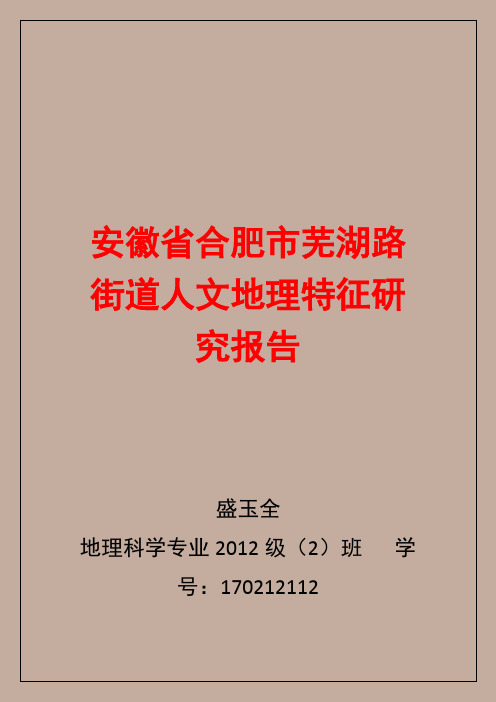 安徽省合肥市芜湖路街道人文地理特征研究报告

盛玉全

地理科学专业 2012 级（2）班 学号：170212112